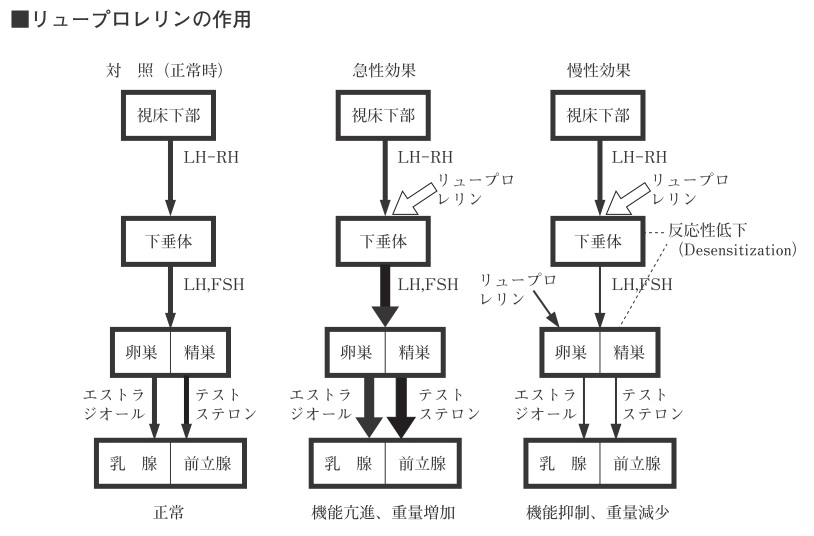 ■リュープロレリンの作用

対　照（正常時）

視床下部

LH-RH

下垂体

LH,FSH

卵巣　精巣

エストラジオール

テストステロン

乳　腺　前立腺

正常

急性効果

視床下部

LH-RH

リュープロレリン

下垂体

LH,FSH

卵巣　精巣

エストラジオール

テストステロン

乳　腺　前立腺

機能亢進、重量増加

慢性効果

視床下部

LH-RH

リュープロレリン

下垂体

反応性低下（Desensitization）

リュープロレリン

LH,FSH

卵巣　精巣

エストラジオール

テストステロン

乳　腺　前立腺

機能抑制、重量減少